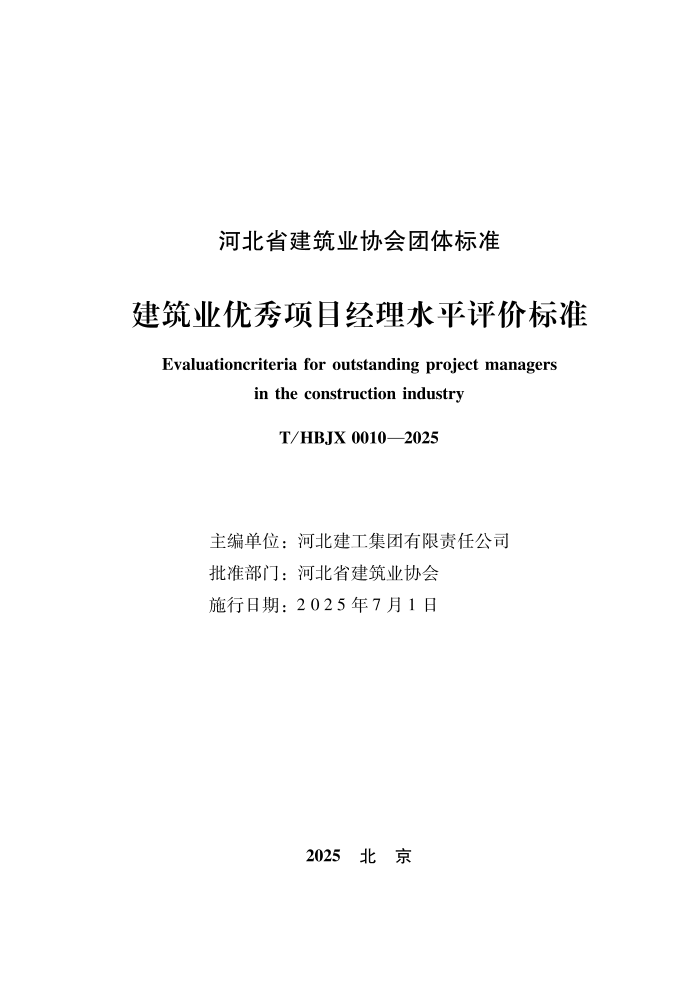 河北省建筑业协会团体标准

建筑业优秀项目经理水平评价标准

Evaluationcriteria for outstanding project managers in the construction industry

T/HBJX 0010—2025

主编单位：河北建工集团有限责任公司
批准部门：河北省建筑业协会
施行日期：2025年7月1日

2025 北 京